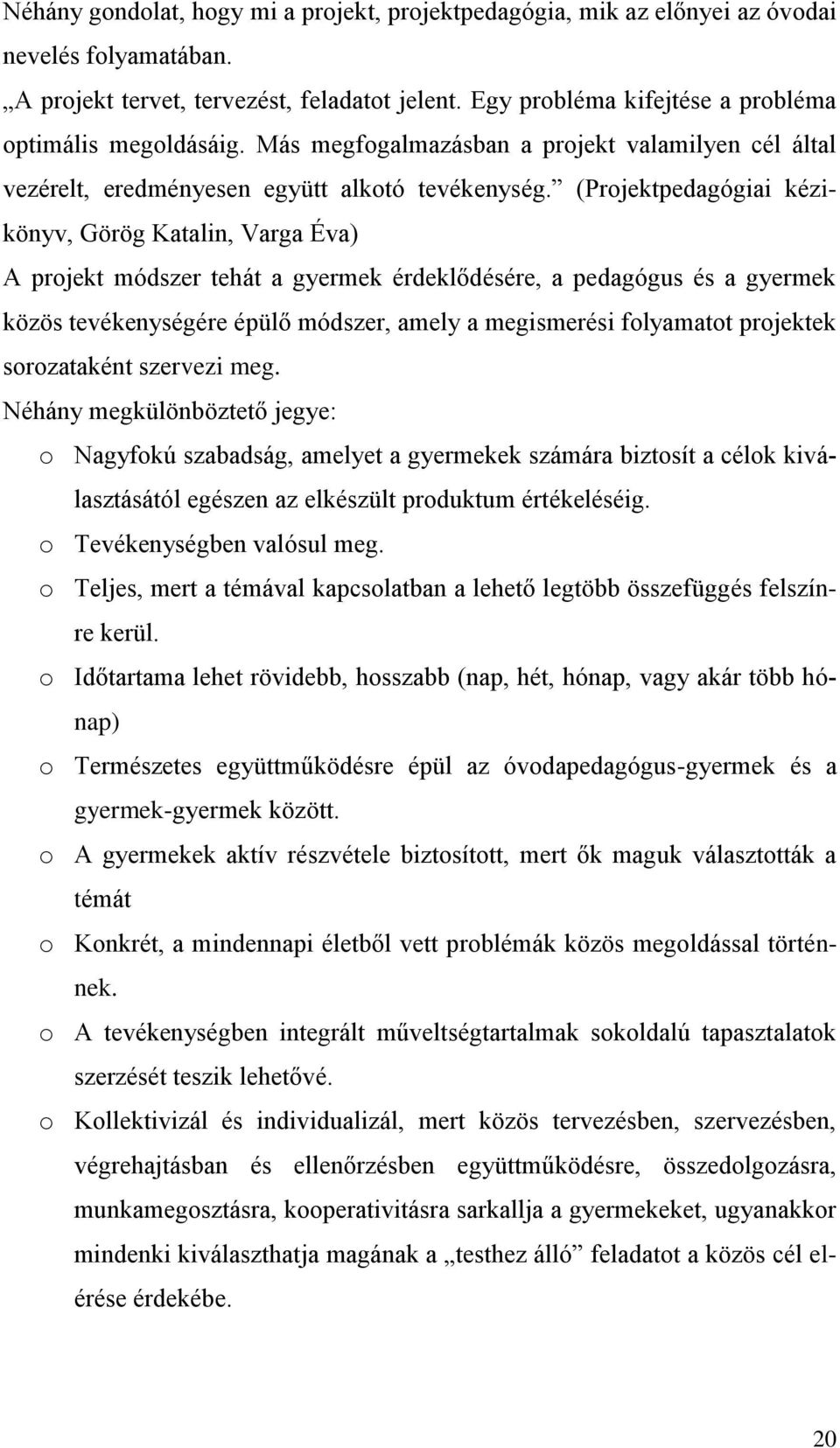 Néhány gondolat, hogy mi a projekt, projektpedagógia, mik az előnyei az óvodai nevelés folyamatában.

„A projekt tervet, tervezést, feladatot jelent. Egy probléma kifejtése a probléma optimális megoldásáig. Más megfogalmazásban a projekt valamilyen cél által vezérelt, eredményesen együtt alkotó tevékenység.” (Projektpedagógiai kézikönyv, Görög Katalin, Varga Éva)

A projekt módszer tehát a gyermek érdeklődésére, a pedagógus és a gyermek közös tevékenységére épülő módszer, amely a megismerési folyamatot projektek sorozataként szervezi meg.

Néhány megkülönböztető jegye:

o Nagyfokú szabadság, amelyet a gyermekek számára biztosít a célok kiválasztásától egészen az elkészült produktum értékeléséig.

o Tevékenységben valósul meg.

o Teljes, mert a témával kapcsolatban a lehető legtöbb összefüggés felszínre kerül.

o Időtartama lehet rövidebb, hosszabb (nap, hét, hónap, vagy akár több hónap)

o Természetes együttműködésre épül az óvodapedagógus-gyermek és a gyermek-gyermek között.

o A gyermekek aktív részvétele biztosított, mert ők maguk választották a témát

o Konkrét, a mindennapi életből vett problémák közös megoldással történnek.

o A tevékenységben integrált műveltségtartalmak sokoldalú tapasztalatok szerzését teszik lehetővé.

o Kollektivizál és individualizál, mert közös tervezésben, szervezésben, végrehajtásban és ellenőrzésben együttműködésre, összedolgozásra, munkamegosztásra, kooperativitásra sarkallja a gyermekeket, ugyanakkor mindenki kiválaszthatja magának a „testhez álló” feladatot a közös cél elérése érdekébe.

20